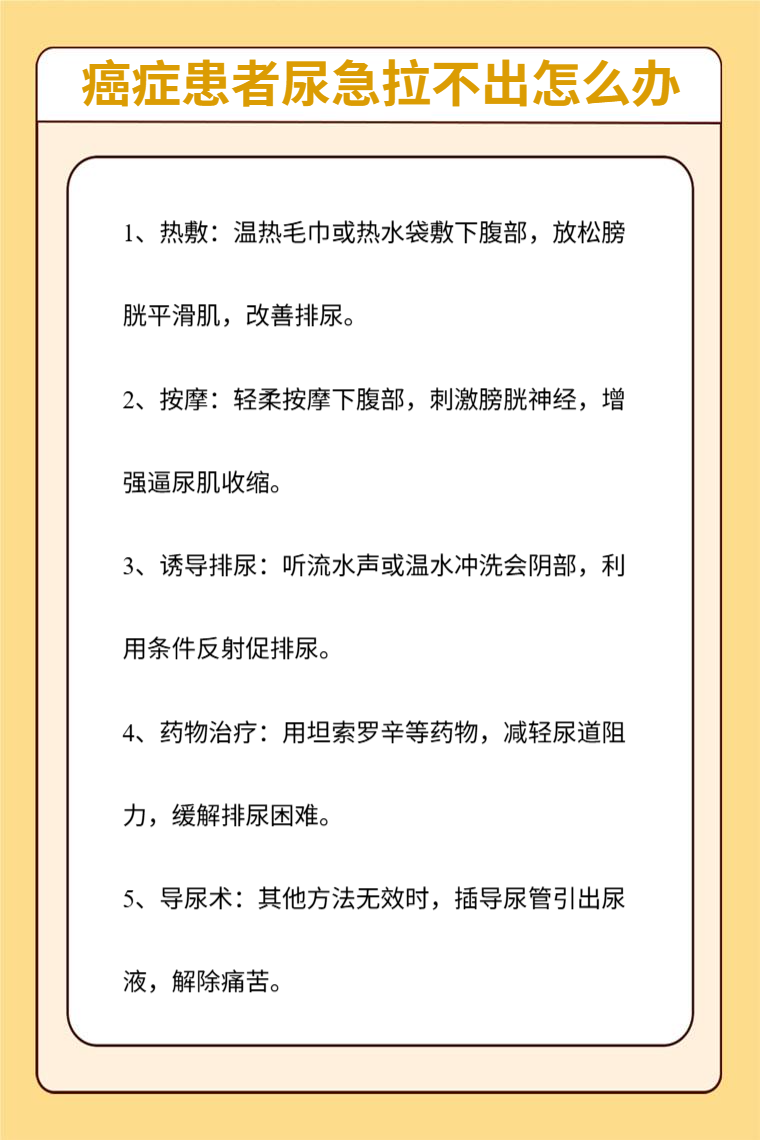 癌症患者尿急拉不出怎么办

1、热敷：温热毛巾或热水袋敷下腹部，放松膀胱平滑肌，改善排尿。

2、按摩：轻柔按摩下腹部，刺激膀胱神经，增强逼尿肌收缩。

3、诱导排尿：听流水声或温水冲洗会阴部，利用条件反射促排尿。

4、药物治疗：用坦索罗辛等药物，减轻尿道阻力，缓解排尿困难。

5、导尿术：其他方法无效时，插导尿管引出尿液，解除痛苦。